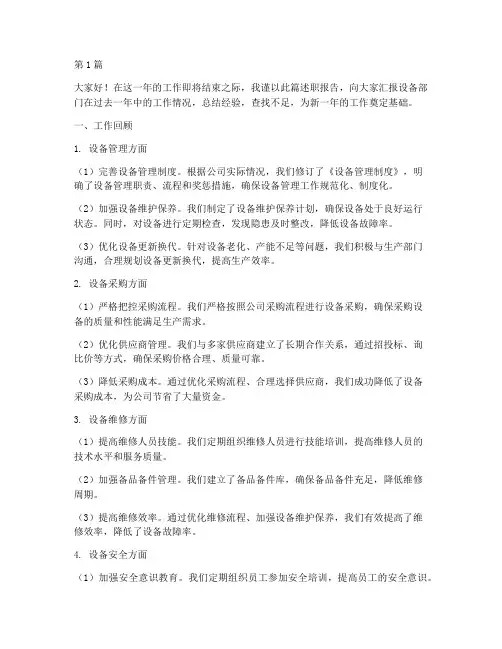 第1篇

大家好！在这一年的工作即将结束之际，我谨以此篇述职报告，向大家汇报设备部门在过去一年中的工作情况，总结经验，查找不足，为新一年的工作奠定基础。

一、工作回顾

1. 设备管理方面

（1）完善设备管理制度。根据公司实际情况，我们修订了《设备管理制度》，明确了设备管理职责、流程和奖惩措施，确保设备管理工作规范化、制度化。

（2）加强设备维护保养。我们制定了设备维护保养计划，确保设备处于良好运行状态。同时，对设备进行定期检查，发现隐患及时整改，降低设备故障率。

（3）优化设备更新换代。针对设备老化、产能不足等问题，我们积极与生产部门沟通，合理规划设备更新换代，提高生产效率。

2. 设备采购方面

（1）严格把控采购流程。我们严格按照公司采购流程进行设备采购，确保采购设备的质量和性能满足生产需求。

（2）优化供应商管理。我们与多家供应商建立了长期合作关系，通过招投标、询比价等方式，确保采购价格合理、质量可靠。

（3）降低采购成本。通过优化采购流程、合理选择供应商，我们成功降低了设备采购成本，为公司节省了大量资金。

3. 设备维修方面

（1）提高维修人员技能。我们定期组织维修人员进行技能培训，提高维修人员的技术水平和服务质量。

（2）加强备品备件管理。我们建立了备品备件库，确保备品备件充足，降低维修周期。

（3）提高维修效率。通过优化维修流程、加强设备维护保养，我们有效提高了维修效率，降低了设备故障率。

4. 设备安全方面

（1）加强安全意识教育。我们定期组织员工参加安全培训，提高员工的安全意识。